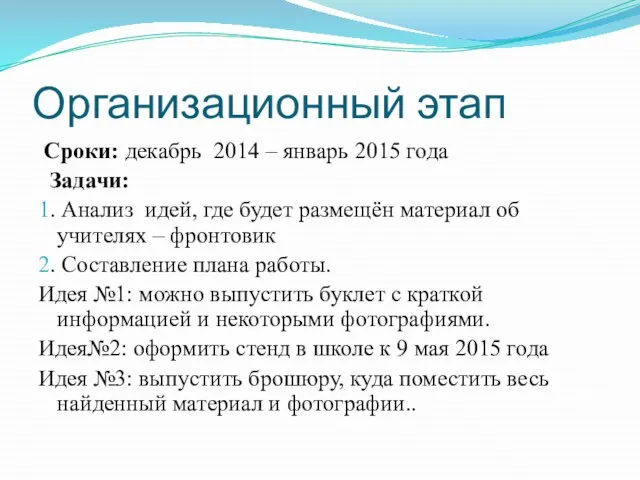 Организационный этап

Сроки: декабрь 2014 – январь 2015 года

Задачи:

1. Анализ идей, где будет размещён материал об учителях – фронтовик

2. Составление плана работы.

Идея №1: можно выпустить буклет с краткой информацией и некоторыми фотографиями.

Идея№2: оформить стенд в школе к 9 мая 2015 года

Идея №3: выпустить брошюру, куда поместить весь найденный материал и фотографии..